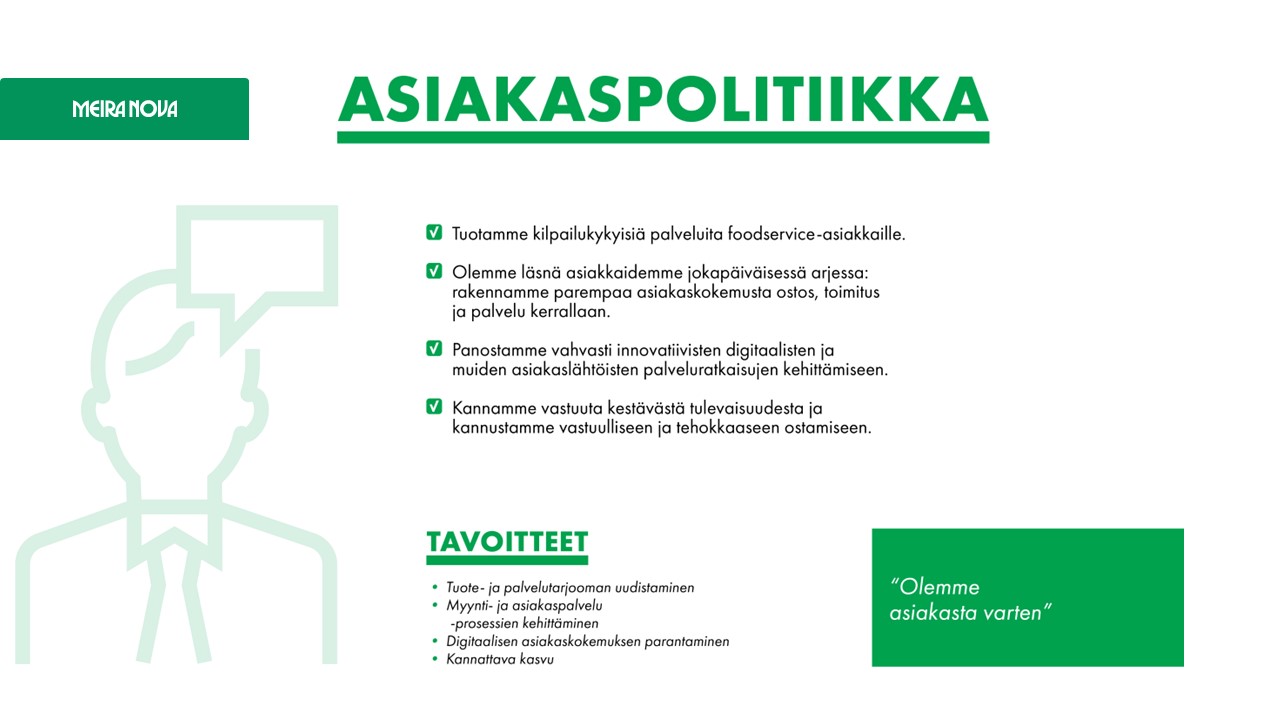 MEIRA NOVA

ASIAKASPOLITIIKKA

Tuotamme kilpailukykyisiä palveluita foodservice-asiakkaille.

Olemme läsnä asiakkaidemme jokapäiväisessä arjessa: rakennamme parempaa asiakaskokemusta ostos, toimitus ja palvelu kerrallaan.

Panostamme vahvasti innovatiivisten digitaalisten ja muiden asiakaslähtöisten palveluratkaisujen kehittämiseen.

Kannamme vastuuta kestävästä tulevaisuudesta ja kannustamme vastuulliseen ja tehokkaaseen ostamiseen.

TAVOITTEET

• Tuote- ja palvelutarjooman uudistaminen
• Myynti- ja asiakaspalvelu -prosessien kehittäminen
• Digitaalisen asiakaskokemuksen parantaminen
• Kannattava kasvu

"Olemme asiakasta varten"